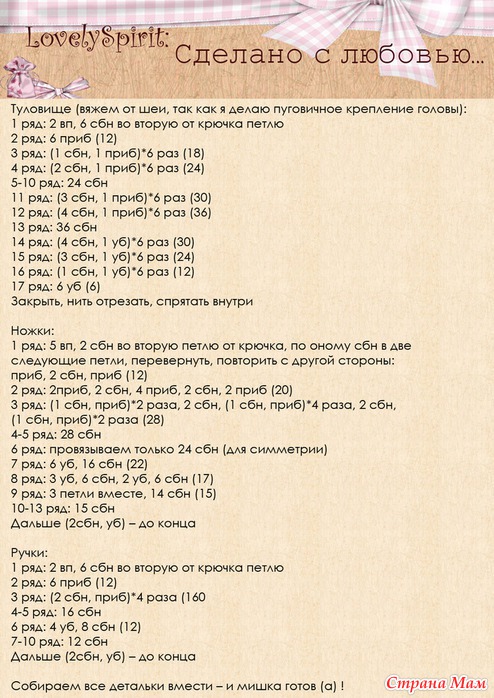 LovelySpirit: Сделано с любовью…

Туловище (вяжем от шеи, так как я делаю пуговичное крепление головы):
1 ряд: 2 вп, 6 сбн во вторую от крючка петлю
2 ряд: 6 приб (12)
3 ряд: (1 сбн, 1 приб)*6 раз (18)
4 ряд: (2 сбн, 1 приб)*6 раз (24)
5-10 ряд: 24 сбн
11 ряд: (3 сбн, 1 приб)*6 раз (30)
12 ряд: (4 сбн, 1 приб)*6 раз (36)
13 ряд: 36 сбн
14 ряд: (4 сбн, 1 уб)*6 раз (30)
15 ряд: (3 сбн, 1 уб)*6 раз (24)
16 ряд: (1 сбн, 1 уб)*6 раз (12)
17 ряд: 6 уб (6)
Закрыть, нить отрезать, спрятать внутри

Ножки:
1 ряд: 5 вп, 2 сбн во вторую петлю от крючка, по оному сбн в две следующие петли, перевернуть, повторить с другой стороны: приб, 2 сбн, приб (12)
2 ряд: 2приб, 2 сбн, 4 приб, 2 сбн, 2 приб (20)
3 ряд: (1 сбн, приб)*2 раза, 2 сбн, (1 сбн, приб)*4 раза, 2 сбн, (1 сбн, приб)*2 раза (28)
4-5 ряд: 28 сбн
6 ряд: провязываем только 24 сбн (для симметрии)
7 ряд: 6 уб, 16 сбн (22)
8 ряд: 3 уб, 6 сбн, 2 уб, 6 сбн (17)
9 ряд: 3 петли вместе, 14 сбн (15)
10-13 ряд: 15 сбн
Дальше (2сбн, уб) – до конца

Ручки:
1 ряд: 2 вп, 6 сбн во вторую от крючка петлю
2 ряд: 6 приб (12)
3 ряд: (2 сбн, приб)*4 раза (160
4-5 ряд: 16 сбн
6 ряд: 4 уб, 8 сбн (12)
7-10 ряд: 12 сбн
Дальше (2сбн, уб) – до конца

Собираем все детальки вмести – и мишка готов (а) !

Страна Мам